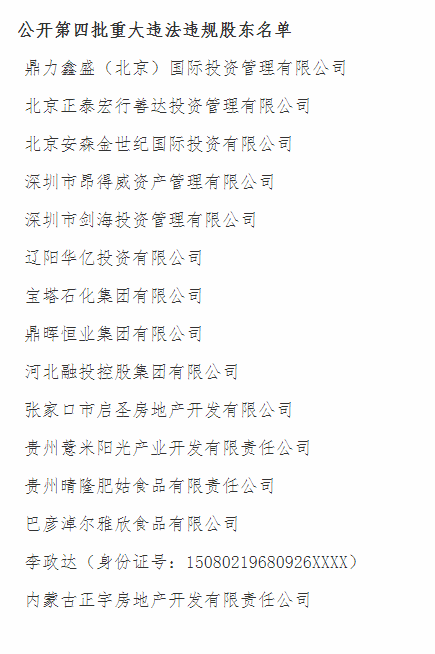 公开第四批重大违法违规股东名单

鼎力鑫盛（北京）国际投资管理有限公司

北京正泰宏行善达投资管理有限公司

北京安森金世纪国际投资有限公司

深圳市昂得威资产管理有限公司

深圳市剑海投资管理有限公司

辽阳华亿投资有限公司

宝塔石化集团有限公司

鼎晖恒业集团有限公司

河北融投控股集团有限公司

张家口市启圣房地产开发有限公司

贵州薏米阳光产业开发有限责任公司

贵州晴隆肥姑食品有限责任公司

巴彦淖尔雅欣食品有限公司

李政达（身份证号：15080219680926XXXX）

内蒙古正宇房地产开发有限责任公司